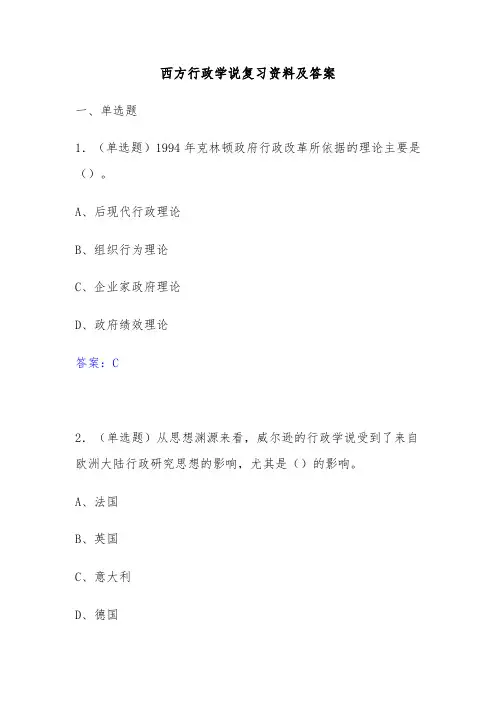 西方行政学说复习资料及答案

一、单选题

1．（单选题）1994 年克林顿政府行政改革所依据的理论主要是（）。

A、后现代行政理论

B、组织行为理论

C、企业家政府理论

D、政府绩效理论

答案：C

2．（单选题）从思想渊源来看，威尔逊的行政学说受到了来自欧洲大陆行政研究思想的影响，尤其是（）的影响。

A、法国

B、英国

C、意大利

D、德国